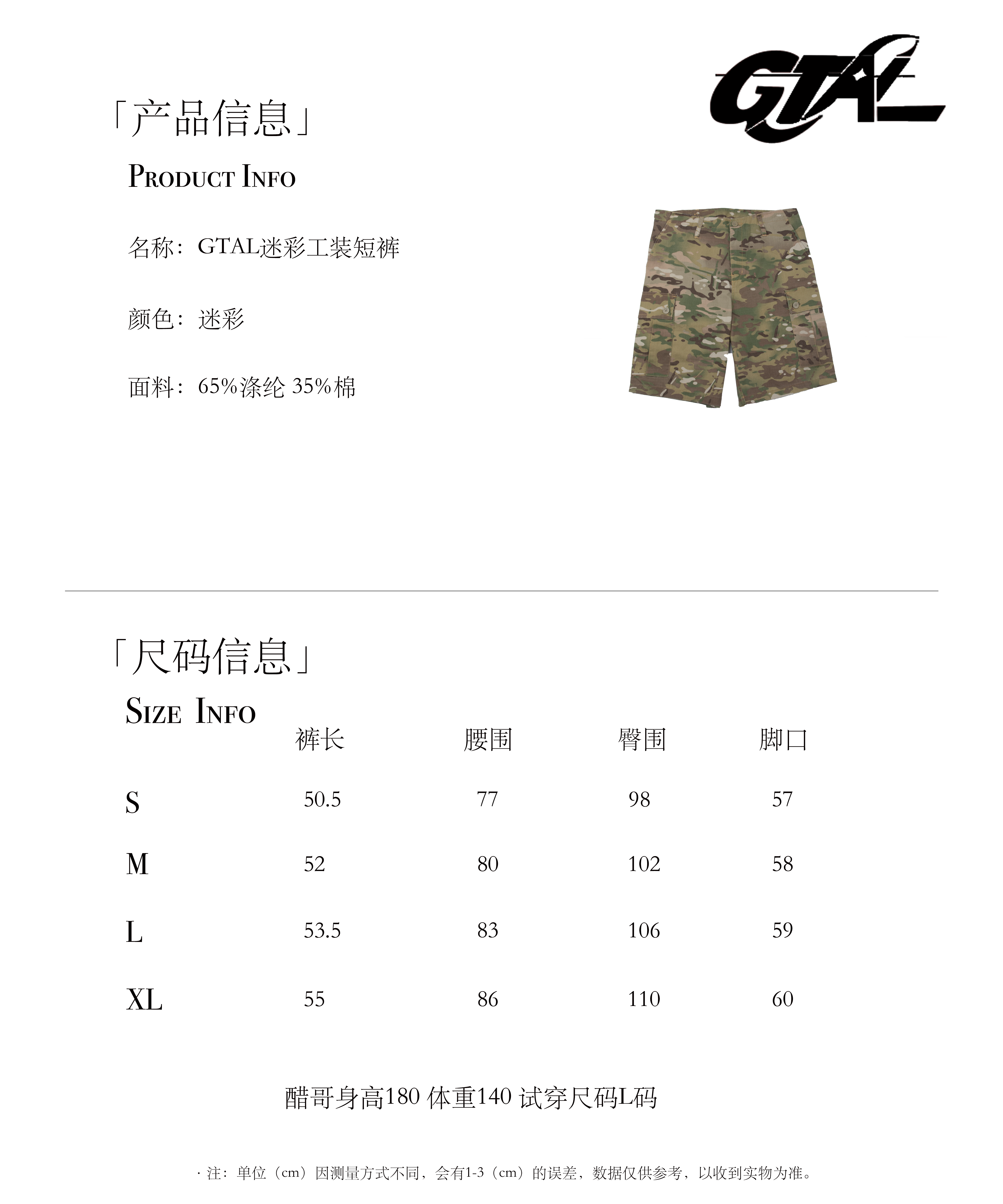 GTAL

「产品信息」

PRODUCT INFO

名称：GTAL迷彩工装短裤

颜色：迷彩

面料：65%涤纶 35%棉

「尺码信息」

SIZE INFO

| | 裤长 | 腰围 | 臀围 | 脚口 |
|---|---|---|---|---|
| S | 50.5 | 77 | 98 | 57 |
| M | 52 | 80 | 102 | 58 |
| L | 53.5 | 83 | 106 | 59 |
| XL | 55 | 86 | 110 | 60 |

醋哥身高180 体重140 试穿尺码L码

· 注：单位（cm）因测量方式不同，会有1-3（cm）的误差，数据仅供参考，以收到实物为准。